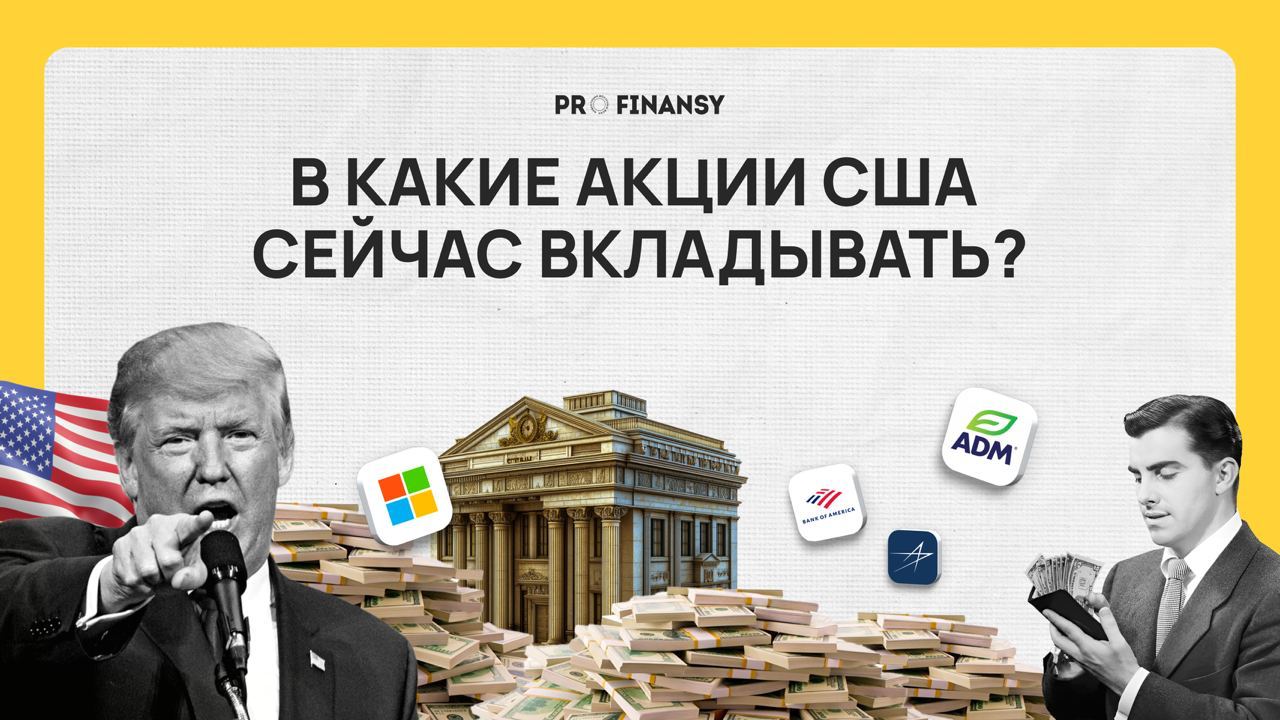 PRO FINANSY

В КАКИЕ АКЦИИ США СЕЙЧАС ВКЛАДЫВАТЬ?

BANK OF AMERICA

ADM